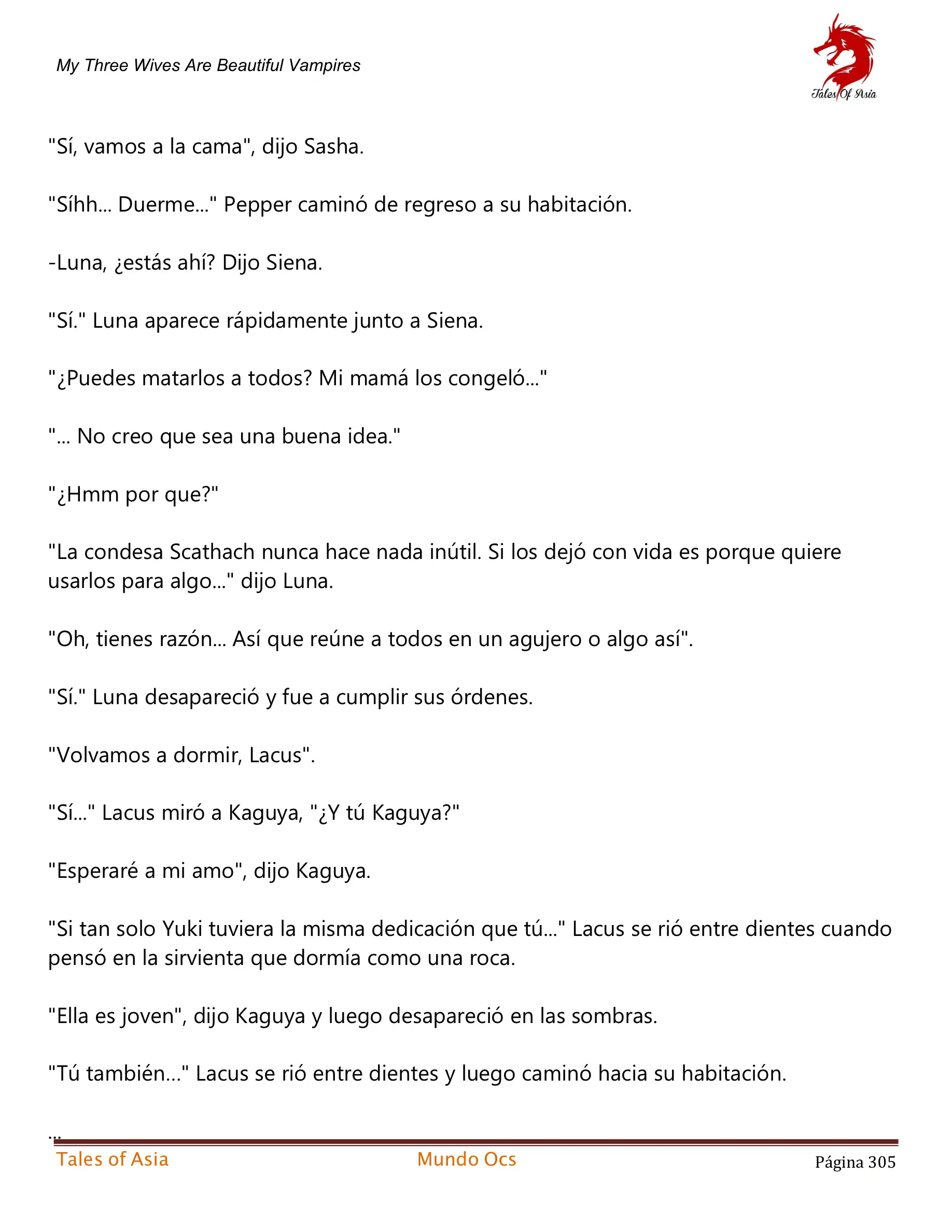 My Three Wives Are Beautiful Vampires

Tales Of Asia

"Sí, vamos a la cama", dijo Sasha.

"Síhh... Duerme..." Pepper caminó de regreso a su habitación.

-Luna, ¿estás ahí? Dijo Siena.

"Sí." Luna aparece rápidamente junto a Siena.

"¿Puedes matarlos a todos? Mi mamá los congeló..."

"... No creo que sea una buena idea."

"¿Hmm por que?"

"La condesa Scathach nunca hace nada inútil. Si los dejó con vida es porque quiere usarlos para algo..." dijo Luna.

"Oh, tienes razón... Así que reúne a todos en un agujero o algo así".

"Sí." Luna desapareció y fue a cumplir sus órdenes.

"Volvamos a dormir, Lacus".

"Sí..." Lacus miró a Kaguya, "¿Y tú Kaguya?"

"Esperaré a mi amo", dijo Kaguya.

"Si tan solo Yuki tuviera la misma dedicación que tú..." Lacus se rió entre dientes cuando pensó en la sirvienta que dormía como una roca.

"Ella es joven", dijo Kaguya y luego desapareció en las sombras.

"Tú también..." Lacus se rió entre dientes y luego caminó hacia su habitación.

...

Tales of Asia Mundo Ocs Página 305